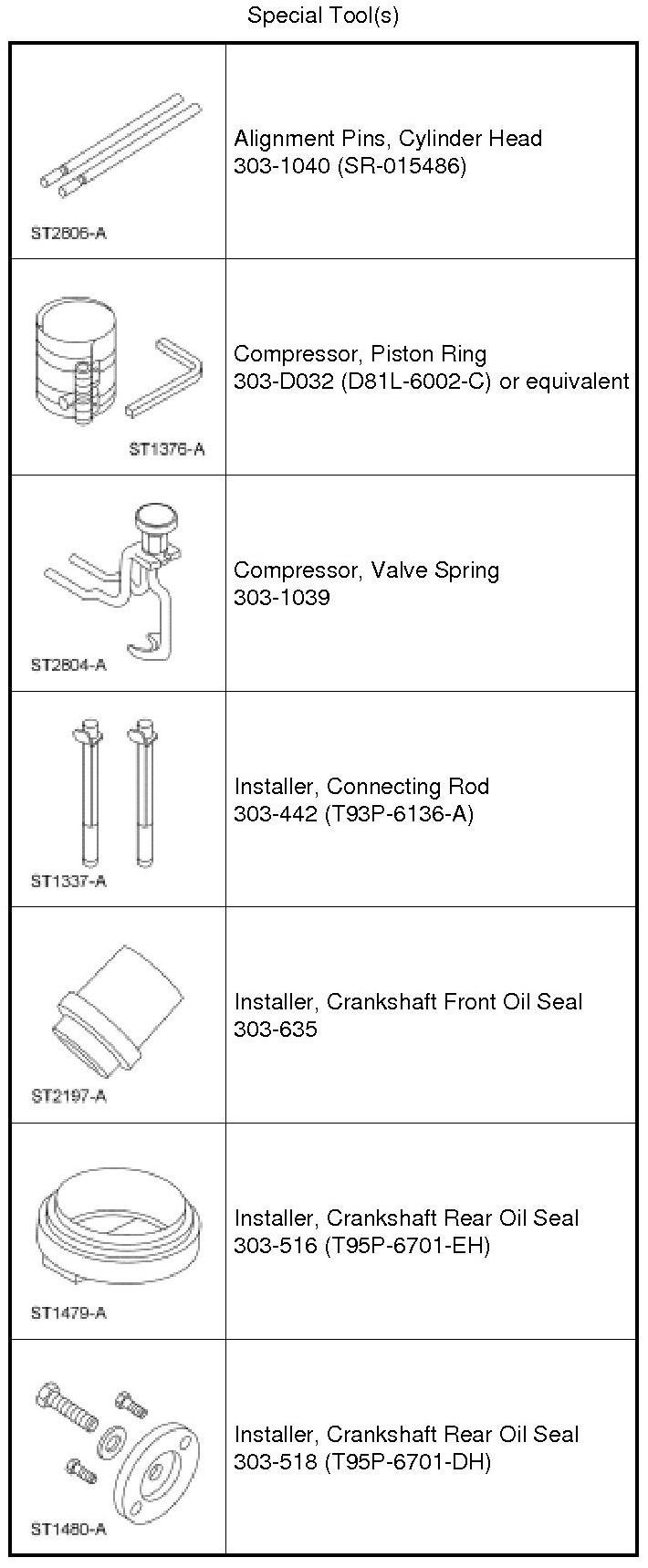 Special Tool(s)

| ST2606-A | Alignment Pins, Cylinder Head 303-1040 (SR-015486) |
|---|---|
| ST1376-A | Compressor, Piston Ring 303-D032 (D81L-6002-C) or equivalent |
| ST2604-A | Compressor, Valve Spring 303-1039 |
| ST1337-A | Installer, Connecting Rod 303-442 (T93P-6136-A) |
| ST2197-A | Installer, Crankshaft Front Oil Seal 303-635 |
| ST1479-A | Installer, Crankshaft Rear Oil Seal 303-516 (T95P-6701-EH) |
| ST1480-A | Installer, Crankshaft Rear Oil Seal 303-518 (T95P-6701-DH) |